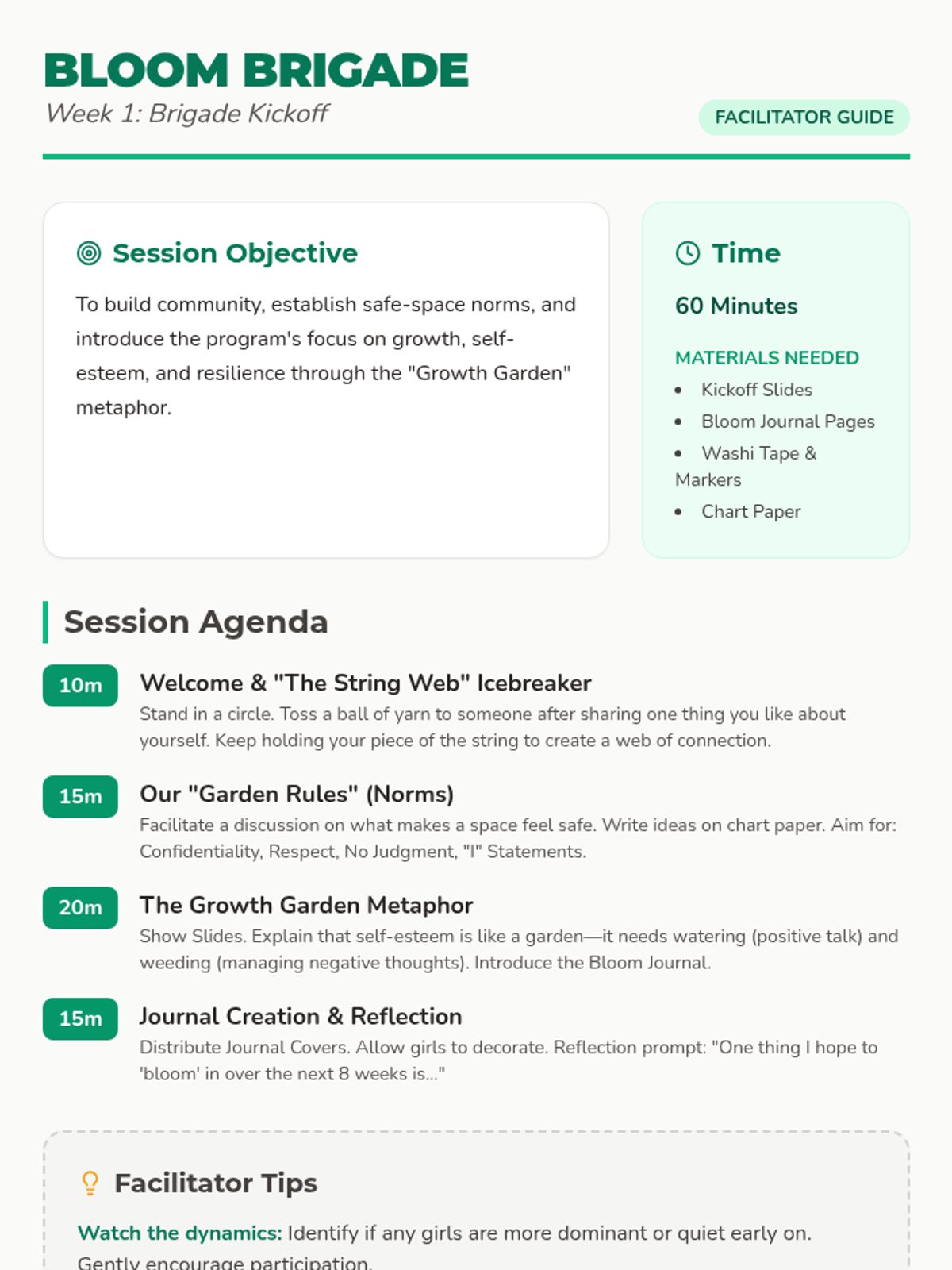 BLOOM BRIGADE
Week 1: Brigade Kickoff

FACILITATOR GUIDE

Session Objective

To build community, establish safe-space norms, and introduce the program's focus on growth, self-esteem, and resilience through the "Growth Garden" metaphor.

Time

60 Minutes

MATERIALS NEEDED

• Kickoff Slides
• Bloom Journal Pages
• Washi Tape & Markers
• Chart Paper

Session Agenda

10m
Welcome & "The String Web" Icebreaker
Stand in a circle. Toss a ball of yarn to someone after sharing one thing you like about yourself. Keep holding your piece of the string to create a web of connection.

15m
Our "Garden Rules" (Norms)
Facilitate a discussion on what makes a space feel safe. Write ideas on chart paper. Aim for: Confidentiality, Respect, No Judgment, "I" Statements.

20m
The Growth Garden Metaphor
Show Slides. Explain that self-esteem is like a garden—it needs watering (positive talk) and weeding (managing negative thoughts). Introduce the Bloom Journal.

15m
Journal Creation & Reflection
Distribute Journal Covers. Allow girls to decorate. Reflection prompt: "One thing I hope to 'bloom' in over the next 8 weeks is..."

Facilitator Tips

Watch the dynamics: Identify if any girls are more dominant or quiet early on. Gently encourage participation.